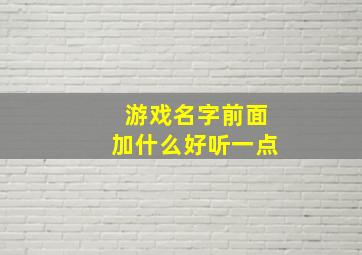 游戏名字前面
加什么好听一点